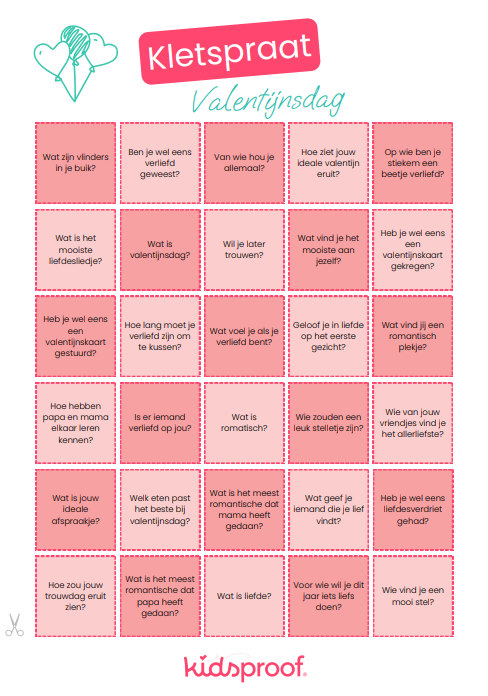 Kletspraat
Valentijnsdag

| | | | | |
|---|---|---|---|---|
| Wat zijn vlinders in je buik? | Ben je wel eens verliefd geweest? | Van wie hou je allemaal? | Hoe ziet jouw ideale valentijn eruit? | Op wie ben je stiekem een beetje verliefd? |
| Wat is het mooiste liefdesliedje? | Wat is valentijnsdag? | Wil je later trouwen? | Wat vind je het mooiste aan jezelf? | Heb je wel eens een valentijnskaart gekregen? |
| Heb je wel eens een valentijnskaart gestuurd? | Hoe lang moet je verliefd zijn om te kussen? | Wat voel je als je verliefd bent? | Geloof je in liefde op het eerste gezicht? | Wat vind jij een romantisch plekje? |
| Hoe hebben papa en mama elkaar leren kennen? | Is er iemand verliefd op jou? | Wat is romatisch? | Wie zouden een leuk stelletje zijn? | Wie van jouw vriendjes vind je het allerliefste? |
| Wat is jouw ideale afspraakje? | Welk eten past het beste bij valentijnsdag? | Wat is het meest romantische dat mama heeft gedaan? | Wat geef je iemand die je lief vindt? | Heb je wel eens liefdesverdriet gehad? |
| Hoe zou jouw trouwdag eruit zien? | Wat is het meest romantische dat papa heeft gedaan? | Wat is liefde? | Voor wie wil je dit jaar iets liefs doen? | Wie vind je een mooi stel? |

kidsproof.